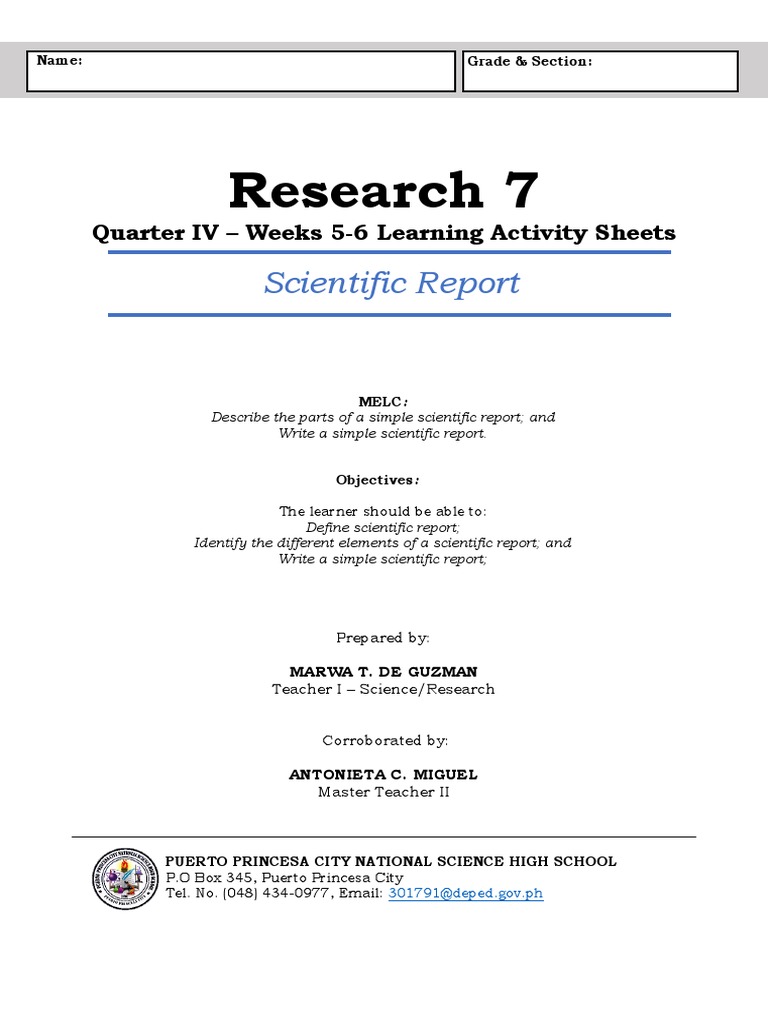 Name:

Grade & Section:

Research 7

Quarter IV – Weeks 5-6 Learning Activity Sheets

Scientific Report

MELC:
Describe the parts of a simple scientific report; and
Write a simple scientific report.

Objectives:

The learner should be able to:
Define scientific report;
Identify the different elements of a scientific report; and
Write a simple scientific report;

Prepared by:

MARWA T. DE GUZMAN
Teacher I – Science/Research

Corroborated by:

ANTONIETA C. MIGUEL
Master Teacher II

PUERTO PRINCESA CITY NATIONAL SCIENCE HIGH SCHOOL
P.O Box 345, Puerto Princesa City
Tel. No. (048) 434-0977, Email: 301791@deped.gov.ph